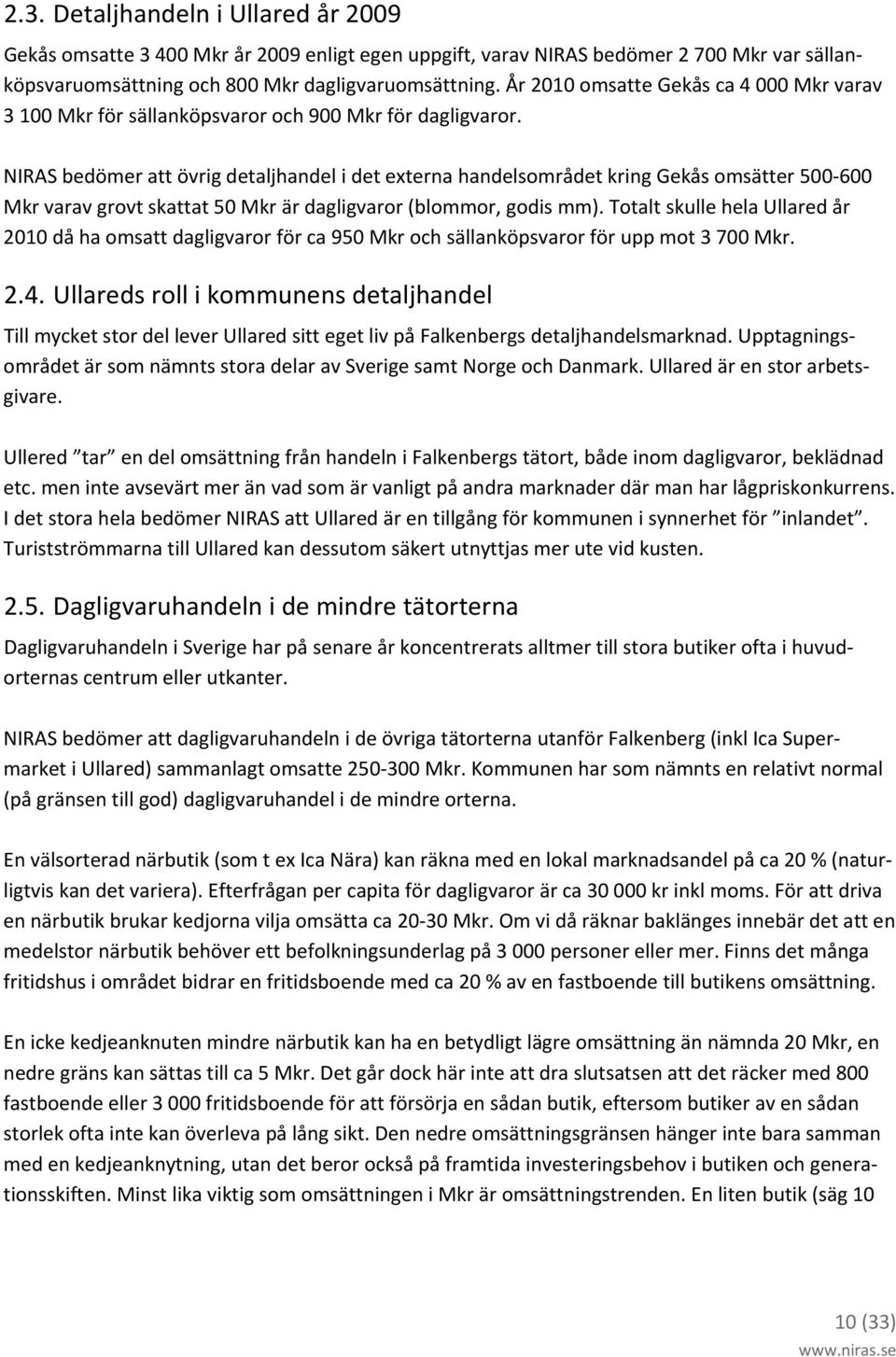 2.3. Detaljhandeln i Ullared år 2009

Gekås omsatte 3 400 Mkr år 2009 enligt egen uppgift, varav NIRAS bedömer 2 700 Mkr var sällanköpsvaruomsättning och 800 Mkr dagligvaruomsättning. År 2010 omsatte Gekås ca 4 000 Mkr varav 3 100 Mkr för sällanköpsvaror och 900 Mkr för dagligvaror.

NIRAS bedömer att övrig detaljhandel i det externa handelsområdet kring Gekås omsätter 500-600 Mkr varav grovt skattat 50 Mkr är dagligvaror (blommor, godis mm). Totalt skulle hela Ullared år 2010 då ha omsatt dagligvaror för ca 950 Mkr och sällanköpsvaror för upp mot 3 700 Mkr.

2.4. Ullareds roll i kommunens detaljhandel

Till mycket stor del lever Ullared sitt eget liv på Falkenbergs detaljhandelsmarknad. Upptagningsområdet är som nämnts stora delar av Sverige samt Norge och Danmark. Ullared är en stor arbetsgivare.

Ullered ”tar” en del omsättning från handeln i Falkenbergs tätort, både inom dagligvaror, beklädnad etc. men inte avsevärt mer än vad som är vanligt på andra marknader där man har lågpriskonkurrens. I det stora hela bedömer NIRAS att Ullared är en tillgång för kommunen i synnerhet för ”inlandet”. Turistströmmarna till Ullared kan dessutom säkert utnyttjas mer ute vid kusten.

2.5. Dagligvaruhandeln i de mindre tätorterna

Dagligvaruhandeln i Sverige har på senare år koncentrerats alltmer till stora butiker ofta i huvudorternas centrum eller utkanter.

NIRAS bedömer att dagligvaruhandeln i de övriga tätorterna utanför Falkenberg (inkl Ica Supermarket i Ullared) sammanlagt omsatte 250-300 Mkr. Kommunen har som nämnts en relativt normal (på gränsen till god) dagligvaruhandel i de mindre orterna.

En välsorterad närbutik (som t ex Ica Nära) kan räkna med en lokal marknadsandel på ca 20 % (naturligtvis kan det variera). Efterfrågan per capita för dagligvaror är ca 30 000 kr inkl moms. För att driva en närbutik brukar kedjorna vilja omsätta ca 20-30 Mkr. Om vi då räknar baklänges innebär det att en medelstor närbutik behöver ett befolkningsunderlag på 3 000 personer eller mer. Finns det många fritidshus i området bidrar en fritidsboende med ca 20 % av en fastboende till butikens omsättning.

En icke kedjeanknuten mindre närbutik kan ha en betydligt lägre omsättning än nämnda 20 Mkr, en nedre gräns kan sättas till ca 5 Mkr. Det går dock här inte att dra slutsatsen att det räcker med 800 fastboende eller 3 000 fritidsboende för att försörja en sådan butik, eftersom butiker av en sådan storlek ofta inte kan överleva på lång sikt. Den nedre omsättningsgränsen hänger inte bara samman med en kedjeanknytning, utan det beror också på framtida investeringsbehov i butiken och generationsskiften. Minst lika viktig som omsättningen i Mkr är omsättningstrenden. En liten butik (säg 10

10 (33)
www.niras.se